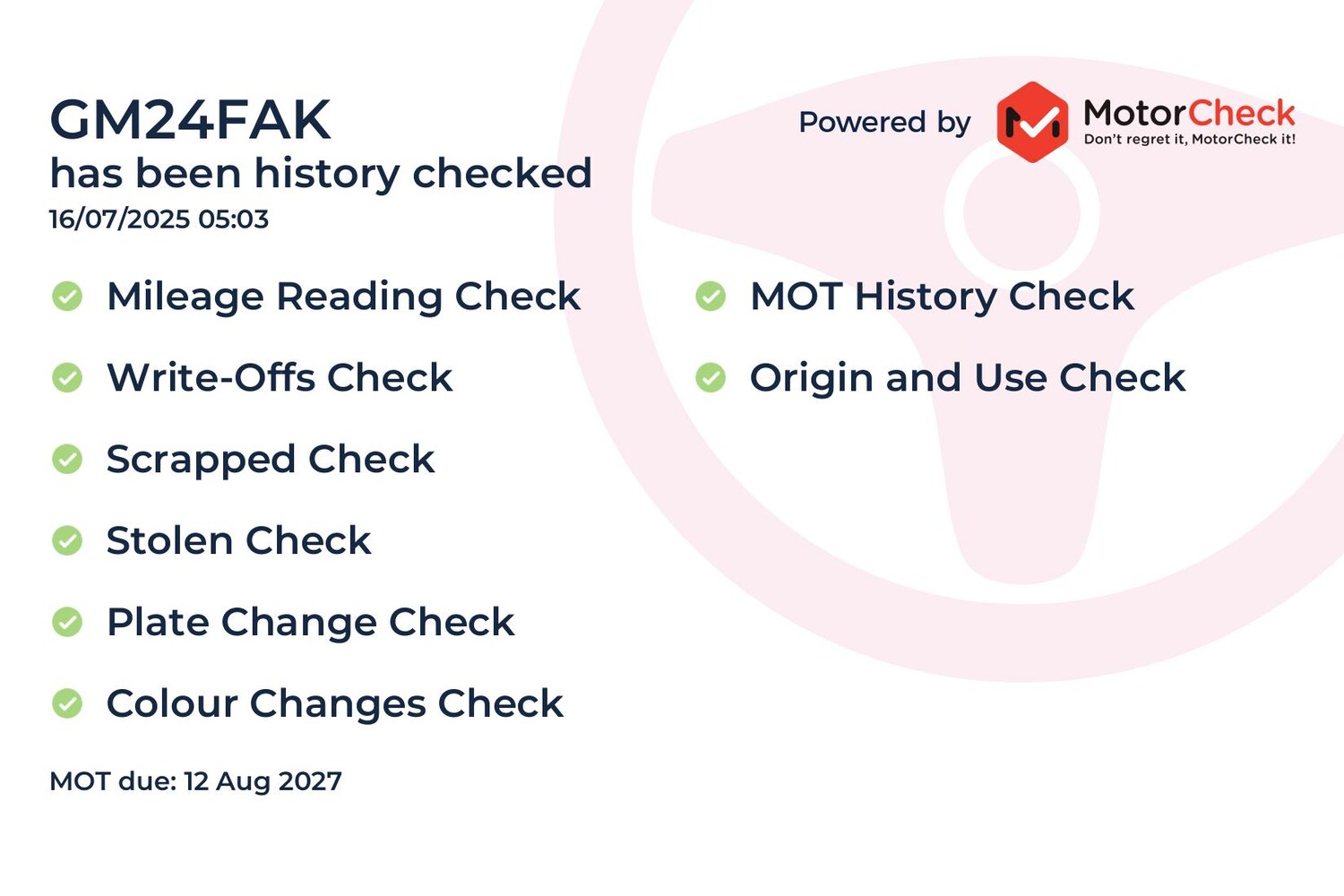 GM24FAK
has been history checked
16/07/2025 05:03

Powered by MotorCheck
Don't regret it, MotorCheck it!

✓ Mileage Reading Check
✓ Write-Offs Check
✓ Scrapped Check
✓ Stolen Check
✓ Plate Change Check
✓ Colour Changes Check

✓ MOT History Check
✓ Origin and Use Check

MOT due: 12 Aug 2027